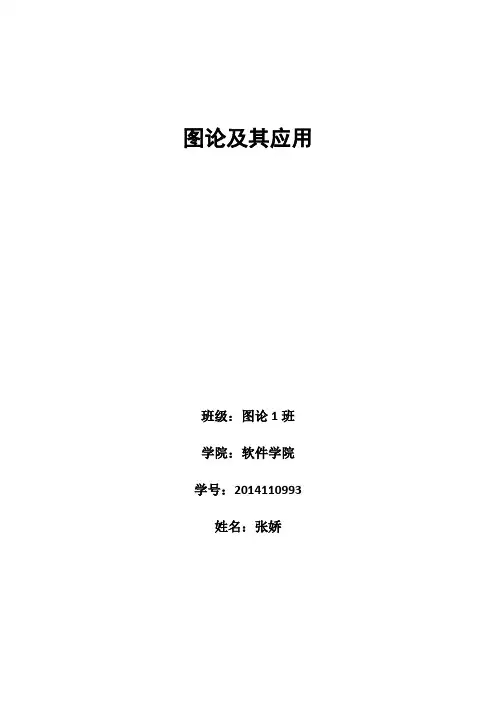 图论及其应用

班级：图论1班

学院：软件学院

学号：2014110993

姓名：张娇